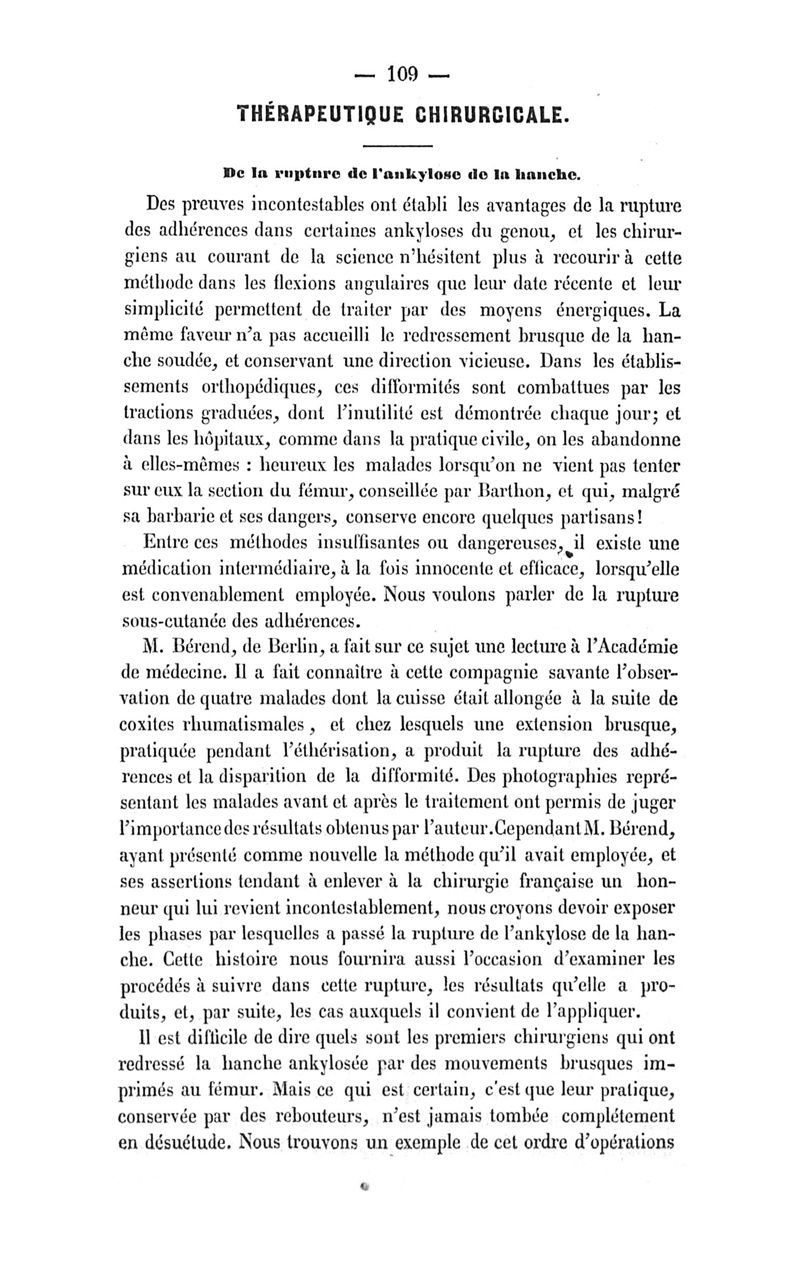 — 109 —

THÉRAPEUTIQUE CHIRURGICALE.

De la rupture de l'ankylose de la hanche.

Des preuves incontestables ont établi les avantages de la rupture des adhérences dans certaines ankyloses du genou, et les chirurgiens au courant de la science n'hésitent plus à recourir à cette méthode dans les flexions angulaires que leur date récente et leur simplicité permettent de traiter par des moyens énergiques. La même faveur n'a pas accueilli le redressement brusque de la hanche soudée, et conservant une direction vicieuse. Dans les établissements orthopédiques, ces difformités sont combattues par les tractions graduées, dont l'inutilité est démontrée chaque jour; et dans les hôpitaux, comme dans la pratique civile, on les abandonne à elles-mêmes : heureux les malades lorsqu'on ne vient pas tenter sur eux la section du fémur, conseillée par Barthon, et qui, malgré sa barbarie et ses dangers, conserve encore quelques partisans!

Entre ces méthodes insuffisantes ou dangereuses, il existe une médication intermédiaire, à la fois innocente et efficace, lorsqu'elle est convenablement employée. Nous voulons parler de la rupture sous-cutanée des adhérences.

M. Bérend, de Berlin, a fait sur ce sujet une lecture à l'Académie de médecine. Il a fait connaître à cette compagnie savante l'observation de quatre malades dont la cuisse était allongée à la suite de coxites rhumatismales, et chez lesquels une extension brusque, pratiquée pendant l'éthérisation, a produit la rupture des adhérences et la disparition de la difformité. Des photographies représentant les malades avant et après le traitement ont permis de juger l'importance des résultats obtenus par l'auteur. Cependant M. Bérend, ayant présenté comme nouvelle la méthode qu'il avait employée, et ses assertions tendant à enlever à la chirurgie française un honneur qui lui revient incontestablement, nous croyons devoir exposer les phases par lesquelles a passé la rupture de l'ankylose de la hanche. Cette histoire nous fournira aussi l'occasion d'examiner les procédés à suivre dans cette rupture, les résultats qu'elle a produits, et, par suite, les cas auxquels il convient de l'appliquer.

Il est difficile de dire quels sont les premiers chirurgiens qui ont redressé la hanche ankylosée par des mouvements brusques imprimés au fémur. Mais ce qui est certain, c'est que leur pratique, conservée par des rebouteurs, n'est jamais tombée complétement en désuétude. Nous trouvons un exemple de cet ordre d'opérations